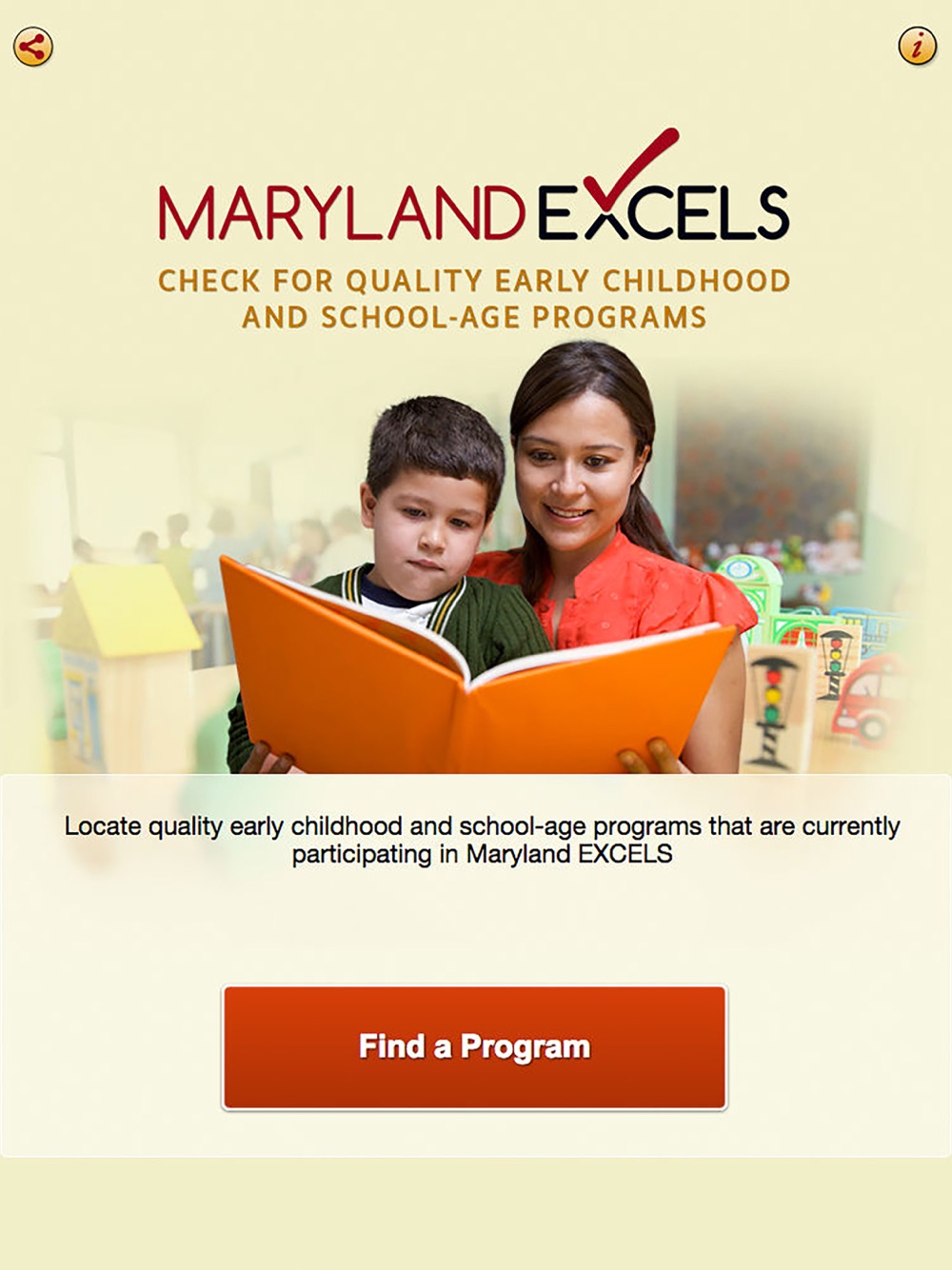 i

MARYLAND EXCELS
CHECK FOR QUALITY EARLY CHILDHOOD AND SCHOOL-AGE PROGRAMS

Locate quality early childhood and school-age programs that are currently participating in Maryland EXCELS

Find a Program